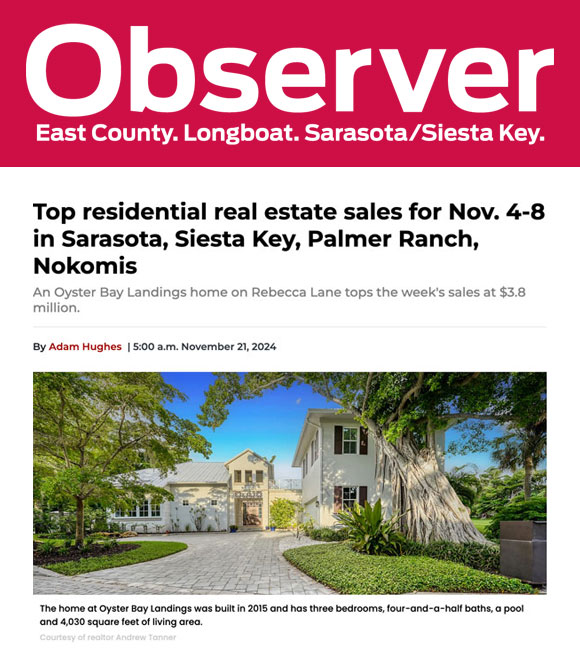 Observer
East County. Longboat. Sarasota/Siesta Key.

Top residential real estate sales for Nov. 4-8 in Sarasota, Siesta Key, Palmer Ranch, Nokomis

An Oyster Bay Landings home on Rebecca Lane tops the week's sales at $3.8 million.

By Adam Hughes | 5:00 a.m. November 21, 2024

The home at Oyster Bay Landings was built in 2015 and has three bedrooms, four-and-a-half baths, a pool and 4,030 square feet of living area.

Courtesy of realtor Andrew Tanner